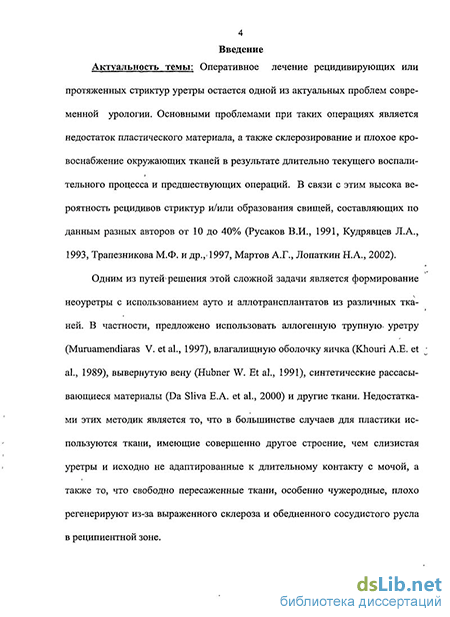 4

Введение

Актуальность темы: Оперативное лечение рецидивирующих или протяженных стриктур уретры остается одной из актуальных проблем современной урологии. Основными проблемами при таких операциях является недостаток пластического материала, а также склерозирование и плохое кровоснабжение окружающих тканей в результате длительно текущего воспалительного процесса и предшествующих операций. В связи с этим высока вероятность рецидивов стриктур и/или образования свищей, составляющих по данным разных авторов от 10 до 40% (Русаков В.И., 1991, Кудрявцев Л.А., 1993, Трапезникова М.Ф. и др., 1997, Мартов А.Г., Лопаткин Н.А., 2002).

Одним из путей решения этой сложной задачи является формирование неоуретры с использованием ауто и аллотрансплантатов из различных тканей. В частности, предложено использовать аллогенную трупную уретру (Muruamendiaras V. et al., 1997), влагалищную оболочку яичка (Khouri A.E. et al., 1989), вывернутую вену (Hubner W. Et al., 1991), синтетические рассасывающиеся материалы (Da Sliva E.A. et al., 2000) и другие ткани. Недостатками этих методик является то, что в большинстве случаев для пластики используются ткани, имеющие совершенно другое строение, чем слизистая уретры и исходно не адаптированные к длительному контакту с мочой, а также то, что свободно пересаженные ткани, особенно чужеродные, плохо регенерируют из-за выраженного склероза и обедненного сосудистого русла в реципиентной зоне.

dsLib.net
библиотека диссертаций